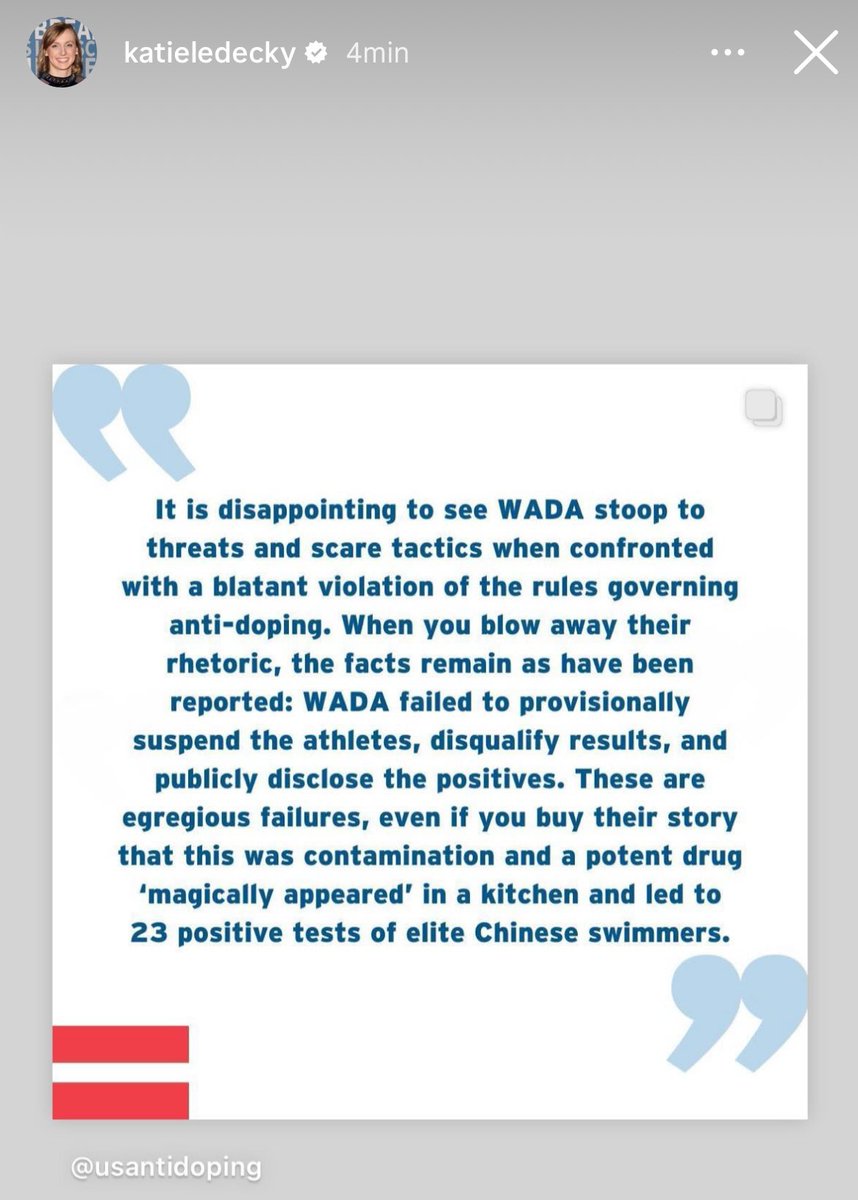 katieledecky 4min

It is disappointing to see WADA stoop to threats and scare tactics when confronted with a blatant violation of the rules governing anti-doping. When you blow away their rhetoric, the facts remain as have been reported: WADA failed to provisionally suspend the athletes, disqualify results, and publicly disclose the positives. These are egregious failures, even if you buy their story that this was contamination and a potent drug 'magically appeared' in a kitchen and led to 23 positive tests of elite Chinese swimmers.

@usantidoping